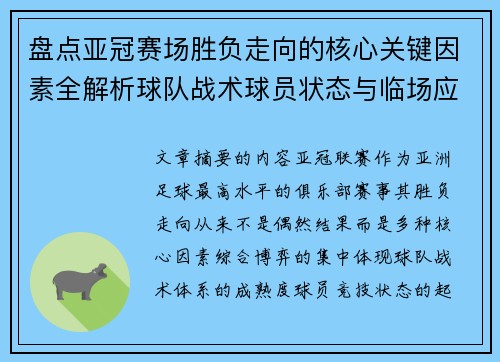 盘点亚冠赛场胜负走向的核心关键因素全解析球队战术球员状态与临场应

文章摘要的内容亚冠联赛作为亚洲足球最高水平的俱乐部赛事其胜负走向从来不是偶然结果而是多种核心因素综合博弈的集中体现球队战术体系的成熟度球员竞技状态的起